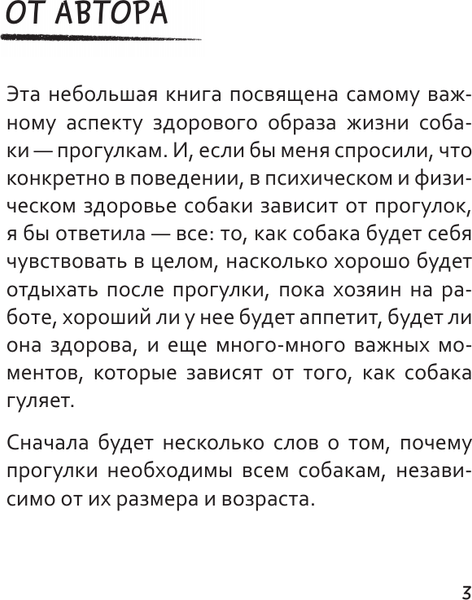 ОТ АВТОРА

Эта небольшая книга посвящена самому важному аспекту здорового образа жизни собаки — прогулкам. И, если бы меня спросили, что конкретно в поведении, в психическом и физическом здоровье собаки зависит от прогулок, я бы ответила — все: то, как собака будет себя чувствовать в целом, насколько хорошо будет отдыхать после прогулки, пока хозяин на работе, хороший ли у нее будет аппетит, будет ли она здорова, и еще много-много важных моментов, которые зависят от того, как собака гуляет.

Сначала будет несколько слов о том, почему прогулки необходимы всем собакам, независимо от их размера и возраста.

3